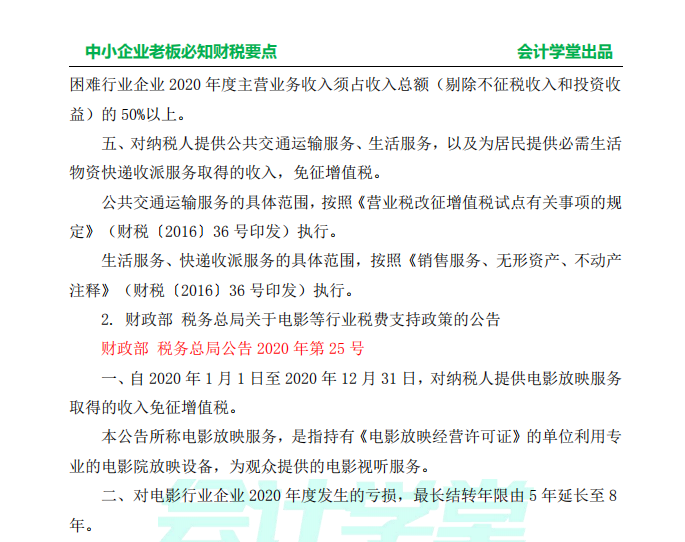 中小企业老板必知财税要点　　会计学堂出品

困难行业企业 2020 年度主营业务收入须占收入总额（剔除不征税收入和投资收益）的 50%以上。

五、对纳税人提供公共交通运输服务、生活服务，以及为居民提供必需生活物资快递收派服务取得的收入，免征增值税。

公共交通运输服务的具体范围，按照《营业税改征增值税试点有关事项的规定》（财税〔2016〕36 号印发）执行。

生活服务、快递收派服务的具体范围，按照《销售服务、无形资产、不动产注释》（财税〔2016〕36 号印发）执行。

2. 财政部 税务总局关于电影等行业税费支持政策的公告

财政部 税务总局公告 2020 年第 25 号

一、自 2020 年 1 月 1 日至 2020 年 12 月 31 日，对纳税人提供电影放映服务取得的收入免征增值税。

本公告所称电影放映服务，是指持有《电影放映经营许可证》的单位利用专业的电影院放映设备，为观众提供的电影视听服务。

二、对电影行业企业 2020 年度发生的亏损，最长结转年限由 5 年延长至 8 年。

会计学堂